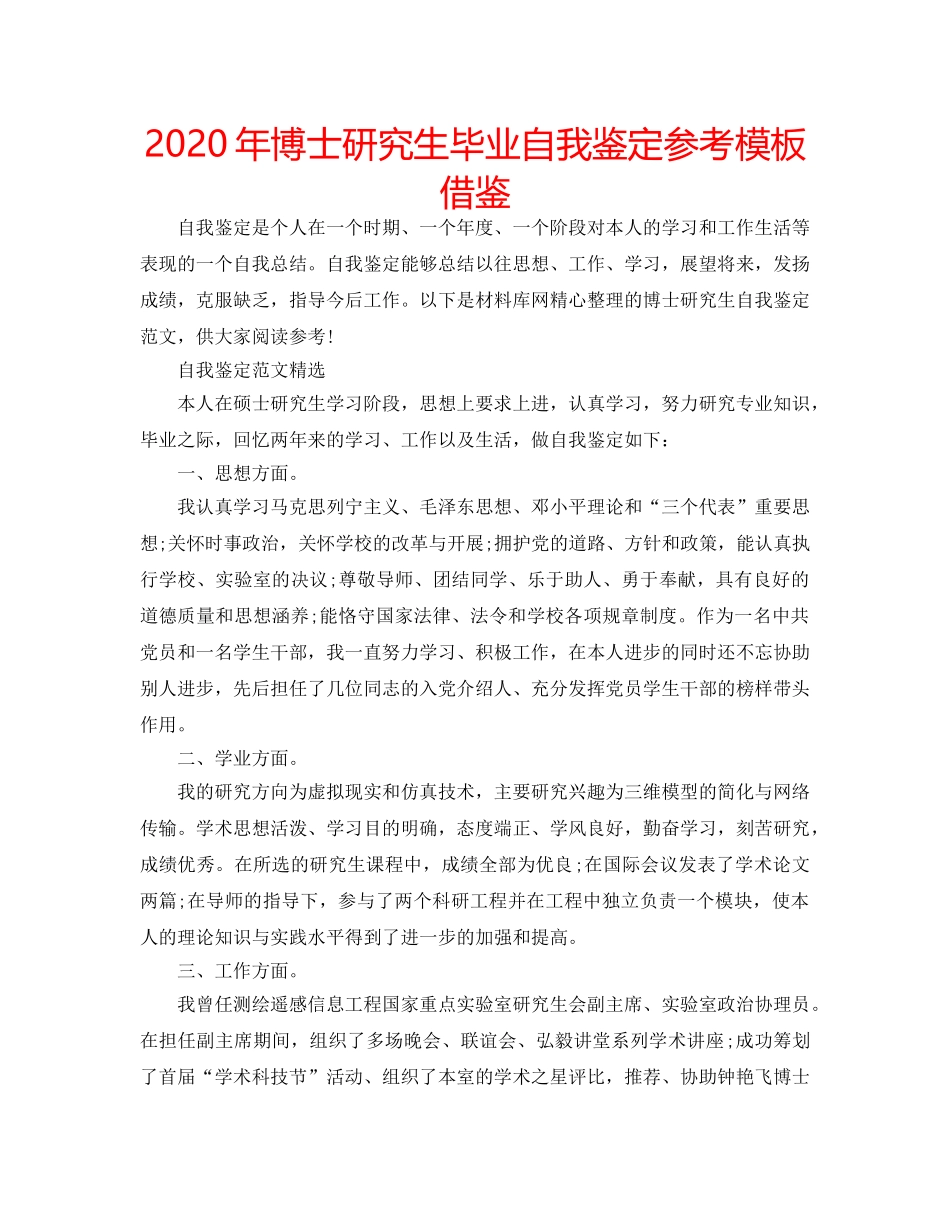 2020年博士研究生毕业自我鉴定参考模板借鉴

自我鉴定是个人在一个时期、一个年度、一个阶段对本人的学习和工作生活等表现的一个自我总结。自我鉴定能够总结以往思想、工作、学习，展望将来，发扬成绩，克服缺乏，指导今后工作。以下是材料库网精心整理的博士研究生自我鉴定范文，供大家阅读参考!

自我鉴定范文精选

本人在硕士研究生学习阶段，思想上要求上进，认真学习，努力研究专业知识，毕业之际，回忆两年来的学习、工作以及生活，做自我鉴定如下：

一、思想方面。

我认真学习马克思列宁主义、毛泽东思想、邓小平理论和“三个代表”重要思想;关怀时事政治，关怀学校的改革与开展;拥护党的道路、方针和政策，能认真执行学校、实验室的决议;尊敬导师、团结同学、乐于助人、勇于奉献，具有良好的道德质量和思想涵养;能恪守国家法律、法令和学校各项规章制度。作为一名中共党员和一名学生干部，我一直努力学习、积极工作，在本人进步的同时还不忘协助别人进步，先后担任了几位同志的入党介绍人、充分发挥党员学生干部的榜样带头作用。

二、学业方面。

我的研究方向为虚拟现实和仿真技术，主要研究兴趣为三维模型的简化与网络传输。学术思想活泼、学习目的明确，态度端正、学风良好，勤奋学习，刻苦研究，成绩优秀。在所选的研究生课程中，成绩全部为优良;在国际会议发表了学术论文两篇;在导师的指导下，参与了两个科研工程并在工程中独立负责一个模块，使本人的理论知识与实践水平得到了进一步的加强和提高。

三、工作方面。

我曾任测绘遥感信息工程国家重点实验室研究生会副主席、实验室政治协理员。在担任副主席期间，组织了多场晚会、联谊会、弘毅讲堂系列学术讲座;成功筹划了首届“学术科技节”活动、组织了本室的学术之星评比，推荐、协助钟艳飞博士